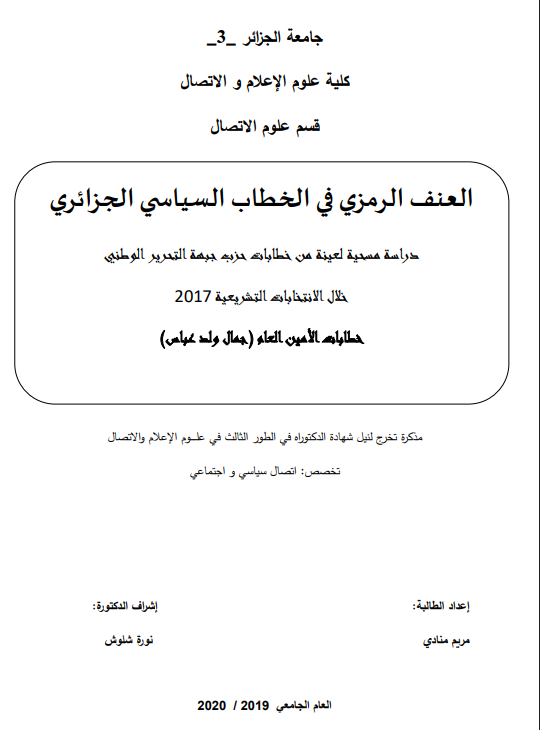 جامعة الجزائر _3_

كلية علوم الإعلام و الاتصال

قسم علوم الاتصال

العنف الرمزي في الخطاب السياسي الجزائري

دراسة مسحية لعينة من خطابات حزب جبهة التحرير الوطني

خلال الانتخابات التشريعية 2017

خطابات الأمين العام (جمال ولد عباس)

مذكرة تخرج لنيل شهادة الدكتوراه في الطور الثالث في علـوم الإعلام والاتصال

تخصص: اتصال سياسي و اجتماعي

إعداد الطالبة:

مريم منادي

إشراف الدكتورة:

نورة شلوش

العام الجامعي 2019 / 2020